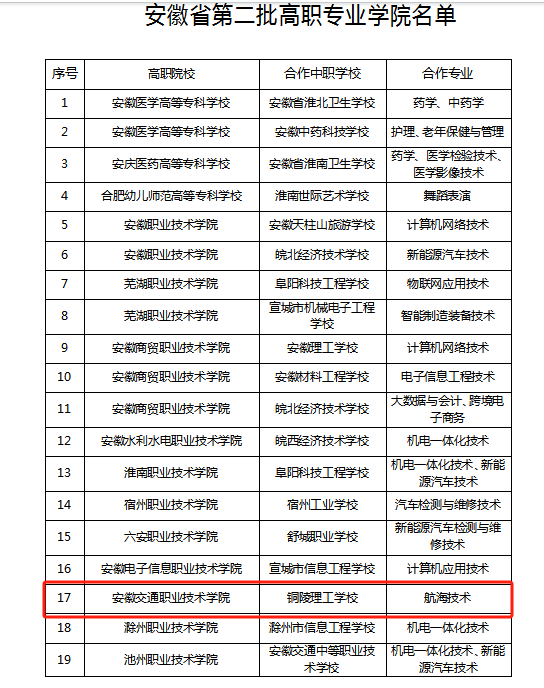 安徽省第二批高职专业学院名单

| 序号 | 高职院校 | 合作中职学校 | 合作专业 |
|---|---|---|---|
| 1 | 安徽医学高等专科学校 | 安徽省淮北卫生学校 | 药学、中药学 |
| 2 | 安徽医学高等专科学校 | 安徽中药科技学校 | 护理、老年保健与管理 |
| 3 | 安庆医药高等专科学校 | 安徽省淮南卫生学校 | 药学、医学检验技术、医学影像技术 |
| 4 | 合肥幼儿师范高等专科学校 | 淮南世际艺术学校 | 舞蹈表演 |
| 5 | 安徽职业技术学院 | 安徽天柱山旅游学校 | 计算机网络技术 |
| 6 | 安徽职业技术学院 | 皖北经济技术学校 | 新能源汽车技术 |
| 7 | 芜湖职业技术学院 | 阜阳科技工程学校 | 物联网应用技术 |
| 8 | 芜湖职业技术学院 | 宣城市机械电子工程学校 | 智能制造装备技术 |
| 9 | 安徽商贸职业技术学院 | 安徽理工学校 | 计算机网络技术 |
| 10 | 安徽商贸职业技术学院 | 安徽材料工程学校 | 电子信息工程技术 |
| 11 | 安徽商贸职业技术学院 | 皖北经济技术学校 | 大数据与会计、跨境电子商务 |
| 12 | 安徽水利水电职业技术学院 | 皖西经济技术学校 | 机电一体化技术 |
| 13 | 淮南职业技术学院 | 阜阳科技工程学校 | 机电一体化技术、新能源汽车技术 |
| 14 | 宿州职业技术学院 | 宿州工业学校 | 汽车检测与维修技术 |
| 15 | 六安职业技术学院 | 舒城职业学校 | 新能源汽车检测与维修技术 |
| 16 | 安徽电子信息职业技术学院 | 宣城市信息工程学校 | 计算机应用技术 |
| 17 | 安徽交通职业技术学院 | 铜陵理工学校 | 航海技术 |
| 18 | 滁州职业技术学院 | 滁州市信息工程学校 | 机电一体化技术 |
| 19 | 池州职业技术学院 | 安徽交通中等职业技术学校 | 机电一体化技术、新能源汽车技术 |